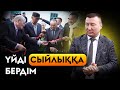 ҮЙДІ СЫЙЛЫҚҚА БЕРДІМ